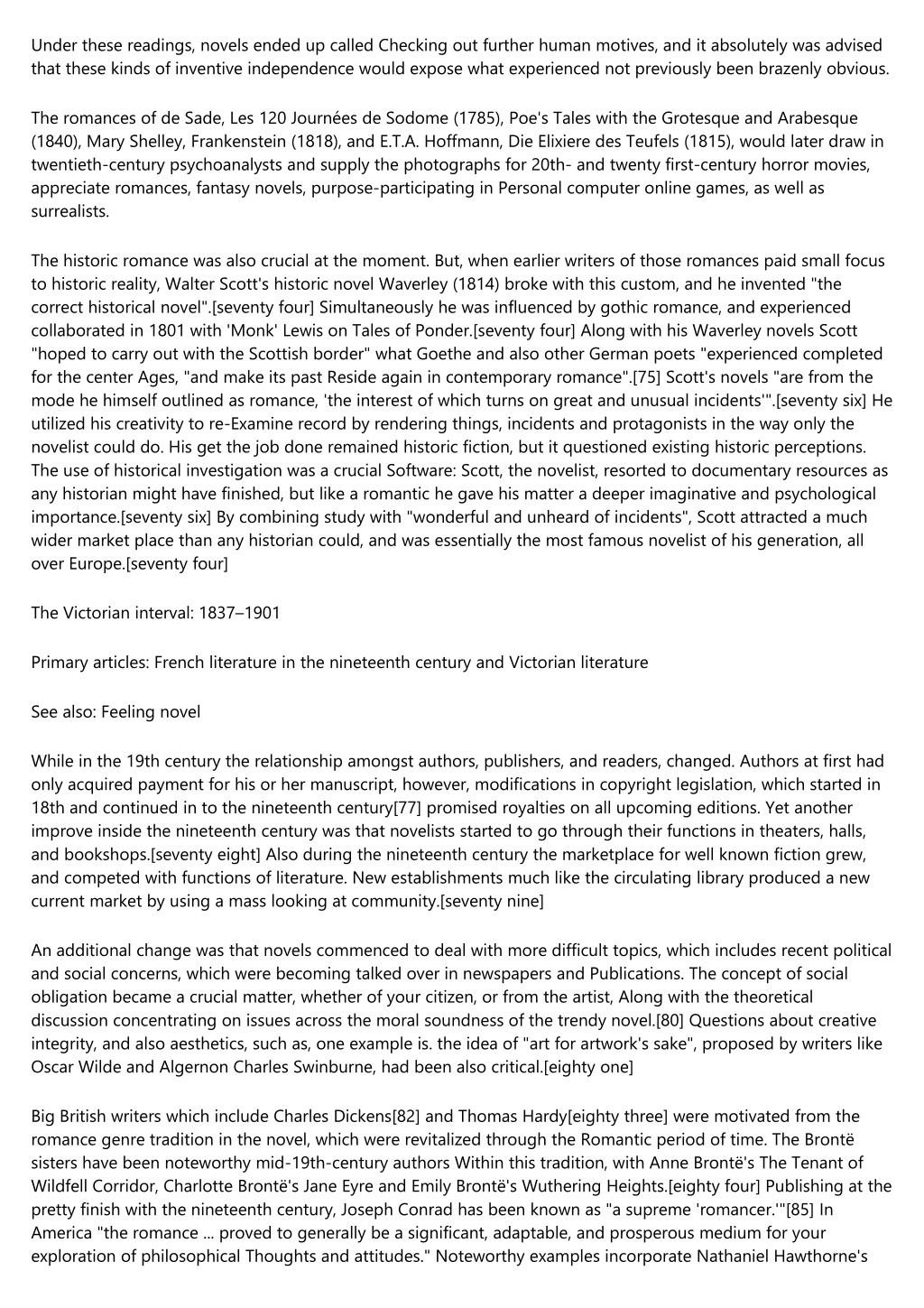 Under these readings, novels ended up called Checking out further human motives, and it absolutely was advised that these kinds of inventive independence would expose what experienced not previously been brazenly obvious.

The romances of de Sade, Les 120 Journées de Sodome (1785), Poe's Tales with the Grotesque and Arabesque (1840), Mary Shelley, Frankenstein (1818), and E.T.A. Hoffmann, Die Elixiere des Teufels (1815), would later draw in twentieth-century psychoanalysts and supply the photographs for 20th- and twenty first-century horror movies, appreciate romances, fantasy novels, purpose-participating in Personal computer online games, as well as surrealists.

The historic romance was also crucial at the moment. But, when earlier writers of those romances paid small focus to historic reality, Walter Scott's historic novel Waverley (1814) broke with this custom, and he invented "the correct historical novel".[seventy four] Simultaneously he was influenced by gothic romance, and experienced collaborated in 1801 with 'Monk' Lewis on Tales of Ponder.[seventy four] Along with his Waverley novels Scott "hoped to carry out with the Scottish border" what Goethe and also other German poets "experienced completed for the center Ages, "and make its past Reside again in contemporary romance".[75] Scott's novels "are from the mode he himself outlined as romance, 'the interest of which turns on great and unusual incidents'".[seventy six] He utilized his creativity to re-Examine record by rendering things, incidents and protagonists in the way only the novelist could do. His get the job done remained historic fiction, but it questioned existing historic perceptions. The use of historical investigation was a crucial Software: Scott, the novelist, resorted to documentary resources as any historian might have finished, but like a romantic he gave his matter a deeper imaginative and psychological importance.[seventy six] By combining study with "wonderful and unheard of incidents", Scott attracted a much wider market place than any historian could, and was essentially the most famous novelist of his generation, all over Europe.[seventy four]

The Victorian interval: 1837–1901

Primary articles: French literature in the nineteenth century and Victorian literature

See also: Feeling novel

While in the 19th century the relationship amongst authors, publishers, and readers, changed. Authors at first had only acquired payment for his or her manuscript, however, modifications in copyright legislation, which started in 18th and continued in to the nineteenth century[77] promised royalties on all upcoming editions. Yet another improve inside the nineteenth century was that novelists started to go through their functions in theaters, halls, and bookshops.[seventy eight] Also during the nineteenth century the marketplace for well known fiction grew, and competed with functions of literature. New establishments much like the circulating library produced a new current market by using a mass looking at community.[seventy nine]

An additional change was that novels commenced to deal with more difficult topics, which includes recent political and social concerns, which were becoming talked over in newspapers and Publications. The concept of social obligation became a crucial matter, whether of your citizen, or from the artist, Along with the theoretical discussion concentrating on issues across the moral soundness of the trendy novel.[80] Questions about creative integrity, and also aesthetics, such as, one example is. the idea of "art for artwork's sake", proposed by writers like Oscar Wilde and Algernon Charles Swinburne, had been also critical.[eighty one]

Big British writers which include Charles Dickens[82] and Thomas Hardy[eighty three] were motivated from the romance genre tradition in the novel, which were revitalized through the Romantic period of time. The Brontë sisters have been noteworthy mid-19th-century authors Within this tradition, with Anne Brontë's The Tenant of Wildfell Corridor, Charlotte Brontë's Jane Eyre and Emily Brontë's Wuthering Heights.[eighty four] Publishing at the pretty finish with the nineteenth century, Joseph Conrad has been known as "a supreme 'romancer.'"[85] In America "the romance ... proved to generally be a significant, adaptable, and prosperous medium for your exploration of philosophical Thoughts and attitudes." Noteworthy examples incorporate Nathaniel Hawthorne's